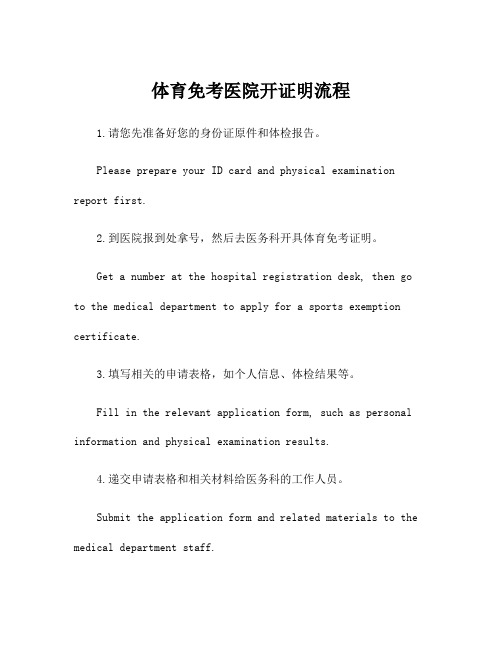 体育免考医院开证明流程

1.请您先准备好您的身份证原件和体检报告。

Please prepare your ID card and physical examination report first.

2.到医院报到处拿号，然后去医务科开具体育免考证明。

Get a number at the hospital registration desk, then go to the medical department to apply for a sports exemption certificate.

3.填写相关的申请表格，如个人信息、体检结果等。

Fill in the relevant application form, such as personal information and physical examination results.

4.递交申请表格和相关材料给医务科的工作人员。

Submit the application form and related materials to the medical department staff.